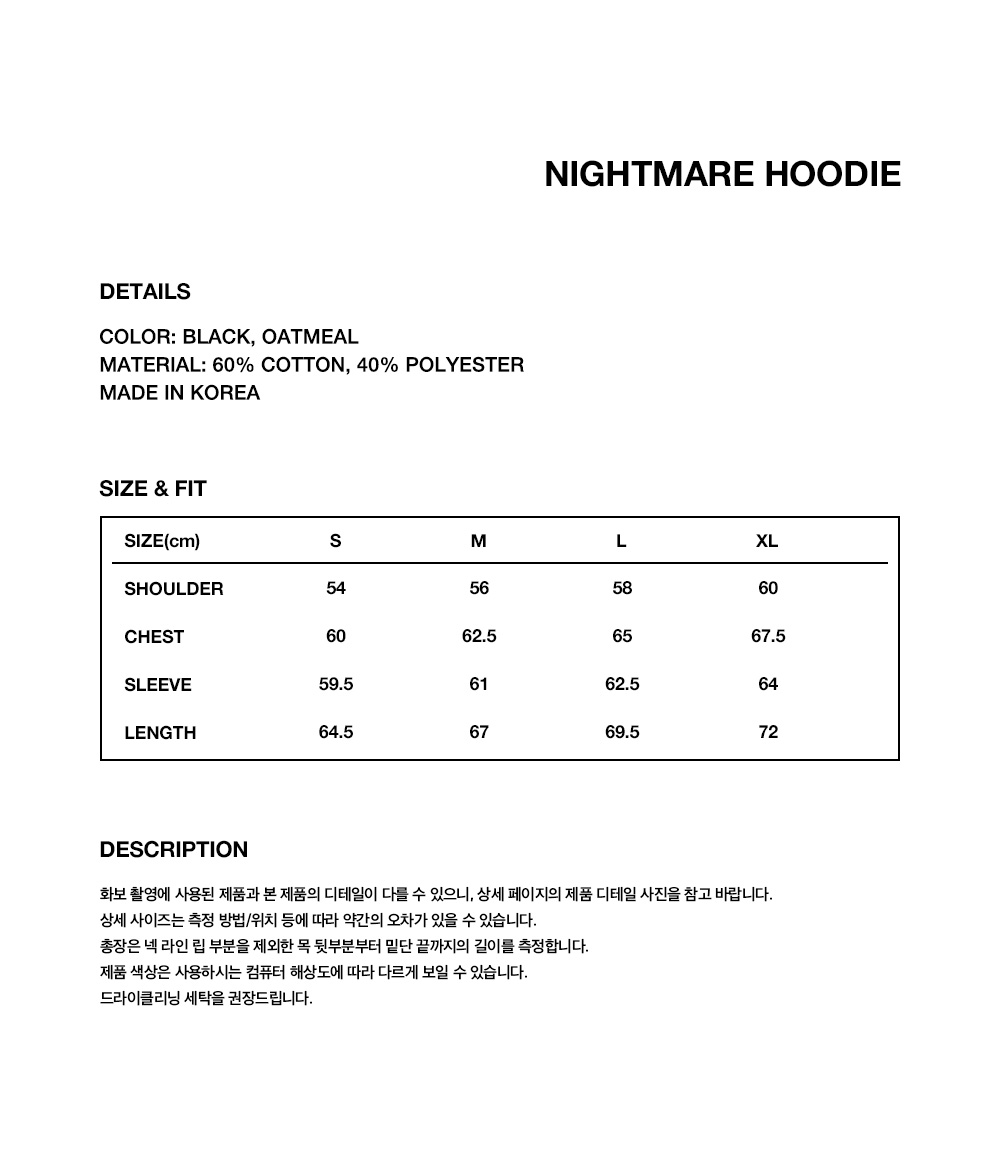 NIGHTMARE HOODIE

DETAILS

COLOR: BLACK, OATMEAL
MATERIAL: 60% COTTON, 40% POLYESTER
MADE IN KOREA

SIZE & FIT

| SIZE(cm) | S | M | L | XL |
|---|---|---|---|---|
| SHOULDER | 54 | 56 | 58 | 60 |
| CHEST | 60 | 62.5 | 65 | 67.5 |
| SLEEVE | 59.5 | 61 | 62.5 | 64 |
| LENGTH | 64.5 | 67 | 69.5 | 72 |

DESCRIPTION

화보 촬영에 사용된 제품과 본 제품의 디테일이 다를 수 있으니, 상세 페이지의 제품 디테일 사진을 참고 바랍니다.
상세 사이즈는 측정 방법/위치 등에 따라 약간의 오차가 있을 수 있습니다.
총장은 넥 라인 립 부분을 제외한 목 뒷부분부터 밑단 끝까지의 길이를 측정합니다.
제품 색상은 사용하시는 컴퓨터 해상도에 따라 다르게 보일 수 있습니다.
드라이클리닝 세탁을 권장드립니다.